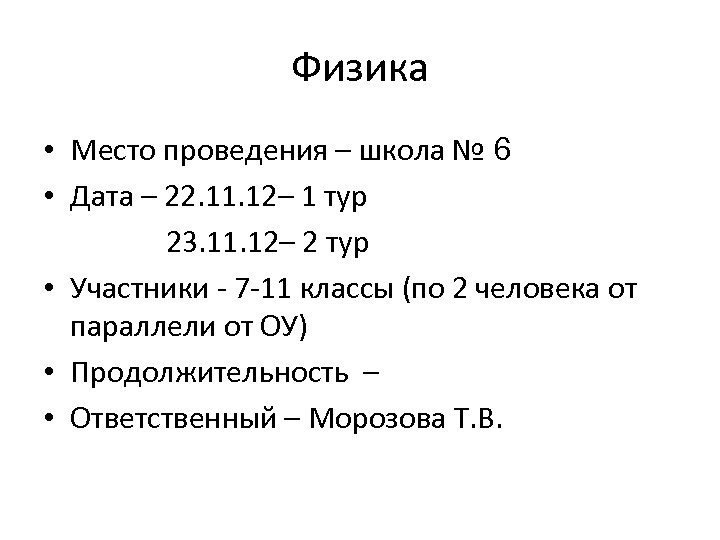 Физика

• Место проведения – школа № 6
• Дата – 22.11.12– 1 тур
23.11.12– 2 тур
• Участники - 7-11 классы (по 2 человека от параллели от ОУ)
• Продолжительность –
• Ответственный – Морозова Т.В.